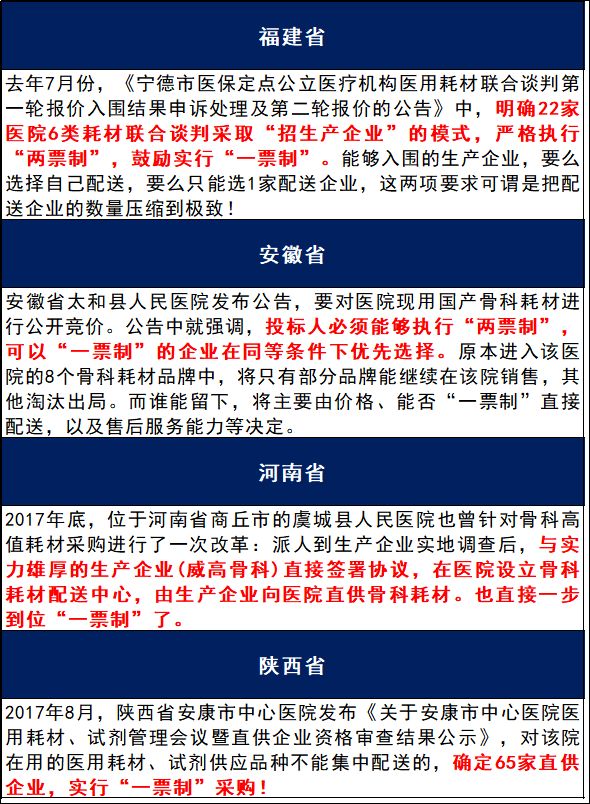 福建省

去年7月份，《宁德市医保定点公立医疗机构医用耗材联合谈判第一轮报价入围结果申诉处理及第二轮报价的公告》中，明确22家医院6类耗材联合谈判采取“招生产企业”的模式，严格执行“两票制”，鼓励实行“一票制”。能够入围的生产企业，要么选择自己配送，要么只能选1家配送企业，这两项要求可谓是把配送企业的数量压缩到极致！

安徽省

安徽省太和县人民医院发布公告，要对医院现用国产骨科耗材进行公开竞价。公告中就强调，投标人必须能够执行“两票制”，可以“一票制”的企业在同等条件下优先选择。原本进入该医院的8个骨科耗材品牌中，将只有部分品牌能继续在该院销售，其他淘汰出局。而谁能留下，将主要由价格、能否“一票制”直接配送，以及售后服务能力等决定。

河南省

2017年底，位于河南省商丘市的虞城县人民医院也曾针对骨科高值耗材采购进行了一次改革：派人到生产企业实地调查后，与实力雄厚的生产企业（威高骨科）直接签署协议，在医院设立骨科耗材配送中心，由生产企业向医院直供骨科耗材。也直接一步到位“一票制”了。

陕西省

2017年8月，陕西省安康市中心医院发布《关于安康市中心医院医用耗材、试剂管理会议暨直供企业资格审查结果公示》，对该院在用的医用耗材、试剂供应品种不能集中配送的，确定65家直供企业，实行“一票制”采购！